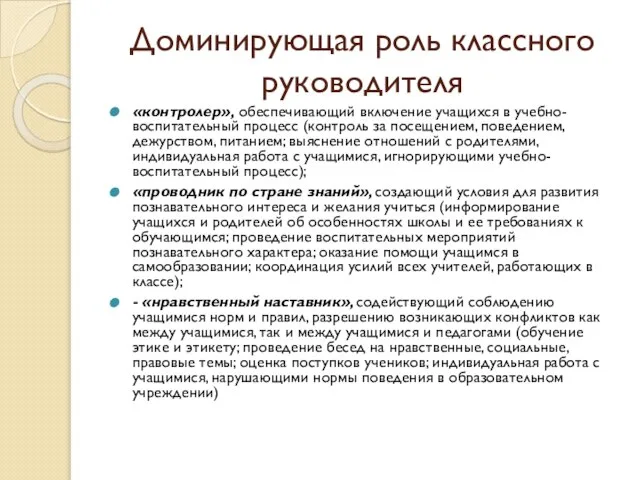 Доминирующая роль классного руководителя

«контролер», обеспечивающий включение учащихся в учебно-воспитательный процесс (контроль за посещением, поведением, дежурством, питанием; выяснение отношений с родителями, индивидуальная работа с учащимися, игнорирующими учебно-воспитательный процесс);

«проводник по стране знаний», создающий условия для развития познавательного интереса и желания учиться (информирование учащихся и родителей об особенностях школы и ее требованиях к обучающимся; проведение воспитательных мероприятий познавательного характера; оказание помощи учащимся в самообразовании; координация усилий всех учителей, работающих в классе);

- «нравственный наставник», содействующий соблюдению учащимися норм и правил, разрешению возникающих конфликтов как между учащимися, так и между учащимися и педагогами (обучение этике и этикету; проведение бесед на нравственные, социальные, правовые темы; оценка поступков учеников; индивидуальная работа с учащимися, нарушающими нормы поведения в образовательном учреждении)